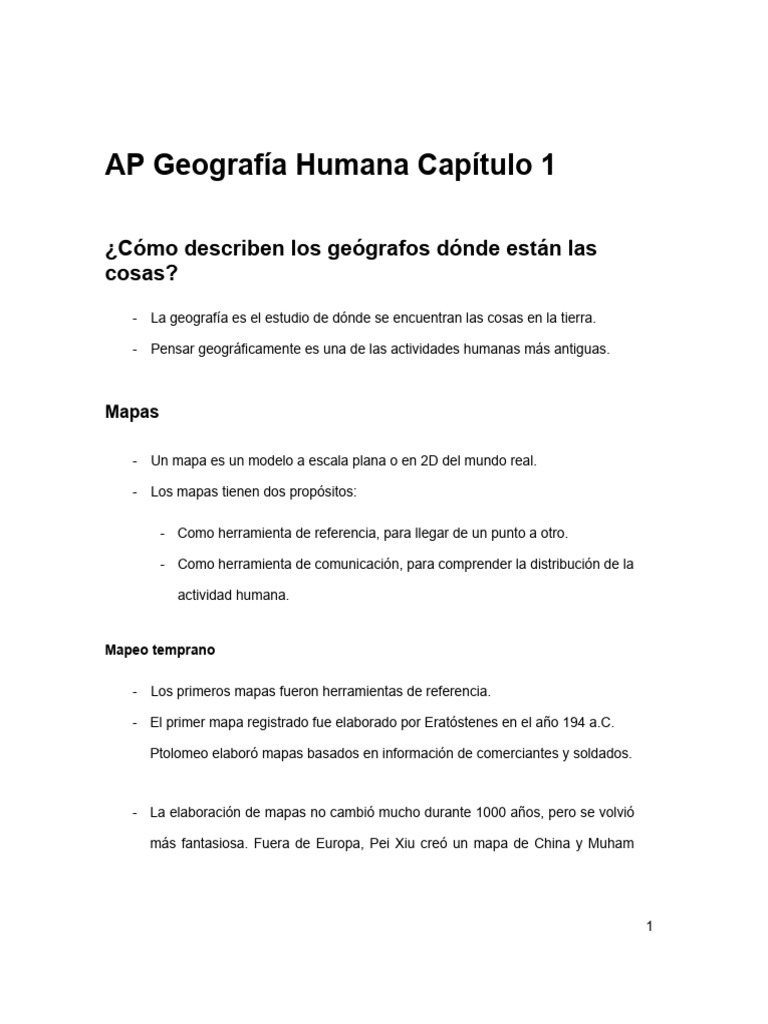 AP Geografía Humana Capítulo 1

¿Cómo describen los geógrafos dónde están las cosas?

- La geografía es el estudio de dónde se encuentran las cosas en la tierra.
- Pensar geográficamente es una de las actividades humanas más antiguas.

Mapas

- Un mapa es un modelo a escala plana o en 2D del mundo real.
- Los mapas tienen dos propósitos:
  - Como herramienta de referencia, para llegar de un punto a otro.
  - Como herramienta de comunicación, para comprender la distribución de la actividad humana.

Mapeo temprano

- Los primeros mapas fueron herramientas de referencia.
- El primer mapa registrado fue elaborado por Eratóstenes en el año 194 a.C. Ptolomeo elaboró mapas basados en información de comerciantes y soldados.

- La elaboración de mapas no cambió mucho durante 1000 años, pero se volvió más fantasiosa. Fuera de Europa, Pei Xiu creó un mapa de China y Muham

1